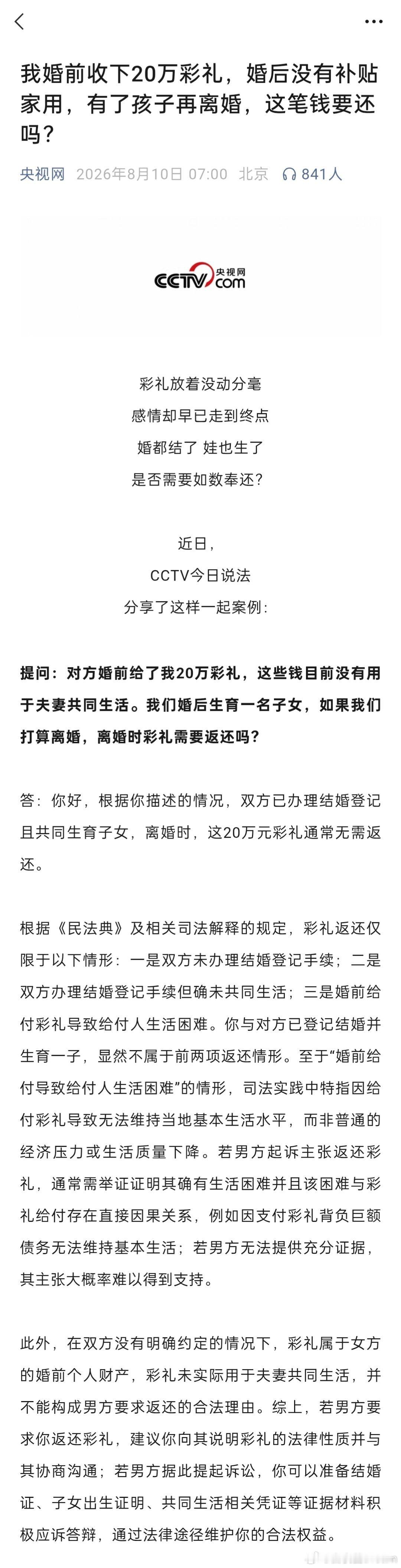 我婚前收下20万彩礼，婚后没有补贴家用，有了孩子再离婚，这笔钱要还吗？

央视网 2026年8月10日 07:00 北京 841人

央视网 CCTV.com

彩礼放着没动分毫
感情却早已走到终点
婚都结了 娃也生了
是否需要如数奉还？

近日，
CCTV今日说法
分享了这样一起案例：

提问：对方婚前给了我20万彩礼，这些钱目前没有用于夫妻共同生活。我们婚后生育一名子女，如果我们打算离婚，离婚时彩礼需要返还吗？

答：你好，根据你描述的情况，双方已办理结婚登记且共同生育子女，离婚时，这20万元彩礼通常无需返还。

根据《民法典》及相关司法解释的规定，彩礼返还仅限于以下情形：一是双方未办理结婚登记手续；二是双方办理结婚登记手续但确未共同生活；三是婚前给付彩礼导致给付人生活困难。你与对方已登记结婚并生育一子，显然不属于前两项返还情形。至于“婚前给付导致给付人生活困难”的情形，司法实践中特指因给付彩礼导致无法维持当地基本生活水平，而非普通的经济压力或生活质量下降。若男方起诉主张返还彩礼，通常需举证证明其确有生活困难并且该困难与彩礼给付存在直接因果关系，例如因支付彩礼背负巨额债务无法维持基本生活；若男方无法提供充分证据，其主张大概率难以得到支持。

此外，在双方没有明确约定的情况下，彩礼属于女方的婚前个人财产，彩礼未实际用于夫妻共同生活，并不能构成男方要求返还的合法理由。综上，若男方要求你返还彩礼，建议你向其说明彩礼的法律性质并与其协商沟通；若男方据此提起诉讼，你可以准备结婚证、子女出生证明、共同生活相关凭证等证据材料积极应诉答辩，通过法律途径维护你的合法权益。